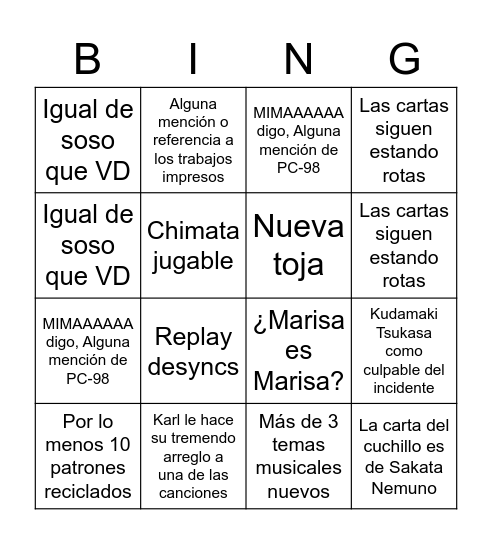 | B | I | N | G |
|---|---|---|---|
| Igual de soso que VD | Alguna mención o referencia a los trabajos impresos | MIMAAAAAA digo, Alguna mención de PC-98 | Las cartas siguen estando rotas |
| Igual de soso que VD | Chimata jugable | Nueva toja | Las cartas siguen estando rotas |
| MIMAAAAAA digo, Alguna mención de PC-98 | Replay desyncs | ¿Marisa es Marisa? | Kudamaki Tsukasa como culpable del incidente |
| Por lo menos 10 patrones reciclados | Karl le hace su tremendo arreglo a una de las canciones | Más de 3 temas musicales nuevos | La carta del cuchillo es de Sakata Nemuno |